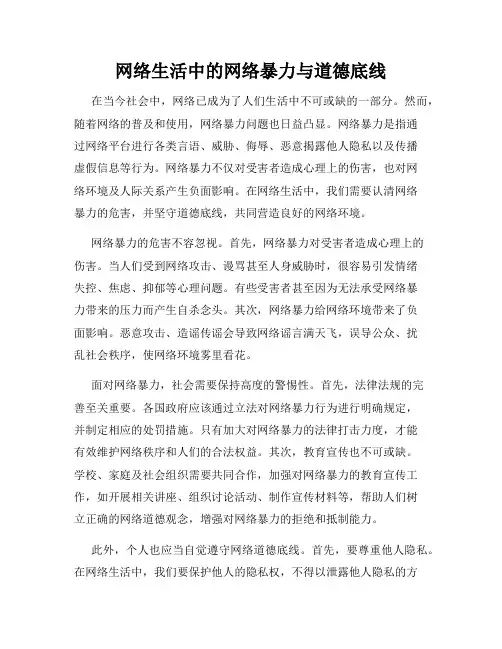 网络生活中的网络暴力与道德底线

在当今社会中，网络已成为了人们生活中不可或缺的一部分。然而，随着网络的普及和使用，网络暴力问题也日益凸显。网络暴力是指通过网络平台进行各类言语、威胁、侮辱、恶意揭露他人隐私以及传播虚假信息等行为。网络暴力不仅对受害者造成心理上的伤害，也对网络环境及人际关系产生负面影响。在网络生活中，我们需要认清网络暴力的危害，并坚守道德底线，共同营造良好的网络环境。

网络暴力的危害不容忽视。首先，网络暴力对受害者造成心理上的伤害。当人们受到网络攻击、谩骂甚至人身威胁时，很容易引发情绪失控、焦虑、抑郁等心理问题。有些受害者甚至因为无法承受网络暴力带来的压力而产生自杀念头。其次，网络暴力给网络环境带来了负面影响。恶意攻击、造谣传谣会导致网络谣言满天飞，误导公众、扰乱社会秩序，使网络环境雾里看花。

面对网络暴力，社会需要保持高度的警惕性。首先，法律法规的完善至关重要。各国政府应该通过立法对网络暴力行为进行明确规定，并制定相应的处罚措施。只有加大对网络暴力的法律打击力度，才能有效维护网络秩序和人们的合法权益。其次，教育宣传也不可或缺。学校、家庭及社会组织需要共同合作，加强对网络暴力的教育宣传工作，如开展相关讲座、组织讨论活动、制作宣传材料等，帮助人们树立正确的网络道德观念，增强对网络暴力的拒绝和抵制能力。

此外，个人也应当自觉遵守网络道德底线。首先，要尊重他人隐私。在网络生活中，我们要保护他人的隐私权，不得以泄露他人隐私的方